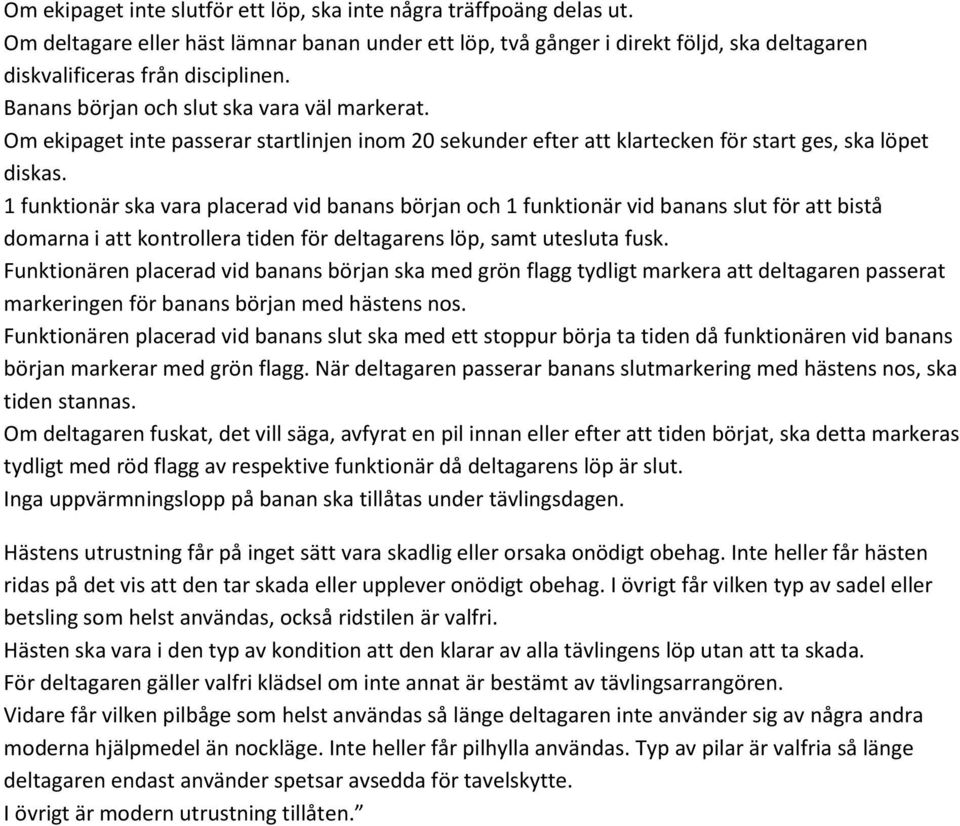 Om ekipaget inte slutför ett löp, ska inte några träffpoäng delas ut.
Om deltagare eller häst lämnar banan under ett löp, två gånger i direkt följd, ska deltagaren diskvalificeras från disciplinen.
Banans början och slut ska vara väl markerat.
Om ekipaget inte passerar startlinjen inom 20 sekunder efter att klartecken för start ges, ska löpet diskas.
1 funktionär ska vara placerad vid banans början och 1 funktionär vid banans slut för att bistå domarna i att kontrollera tiden för deltagarens löp, samt utesluta fusk.
Funktionären placerad vid banans början ska med grön flagg tydligt markera att deltagaren passerat markeringen för banans början med hästens nos.
Funktionären placerad vid banans slut ska med ett stoppur börja ta tiden då funktionären vid banans början markerar med grön flagg. När deltagaren passerar banans slutmarkering med hästens nos, ska tiden stannas.
Om deltagaren fuskat, det vill säga, avfyrat en pil innan eller efter att tiden börjat, ska detta markeras tydligt med röd flagg av respektive funktionär då deltagarens löp är slut.
Inga uppvärmningslopp på banan ska tillåtas under tävlingsdagen.

Hästens utrustning får på inget sätt vara skadlig eller orsaka onödigt obehag. Inte heller får hästen ridas på det vis att den tar skada eller upplever onödigt obehag. I övrigt får vilken typ av sadel eller betsling som helst användas, också ridstilen är valfri.
Hästen ska vara i den typ av kondition att den klarar av alla tävlingens löp utan att ta skada.
För deltagaren gäller valfri klädsel om inte annat är bestämt av tävlingsarrangören.
Vidare får vilken pilbåge som helst användas så länge deltagaren inte använder sig av några andra moderna hjälpmedel än nockläge. Inte heller får pilhylla användas. Typ av pilar är valfria så länge deltagaren endast använder spetsar avsedda för tavelskytte.
I övrigt är modern utrustning tillåten.”